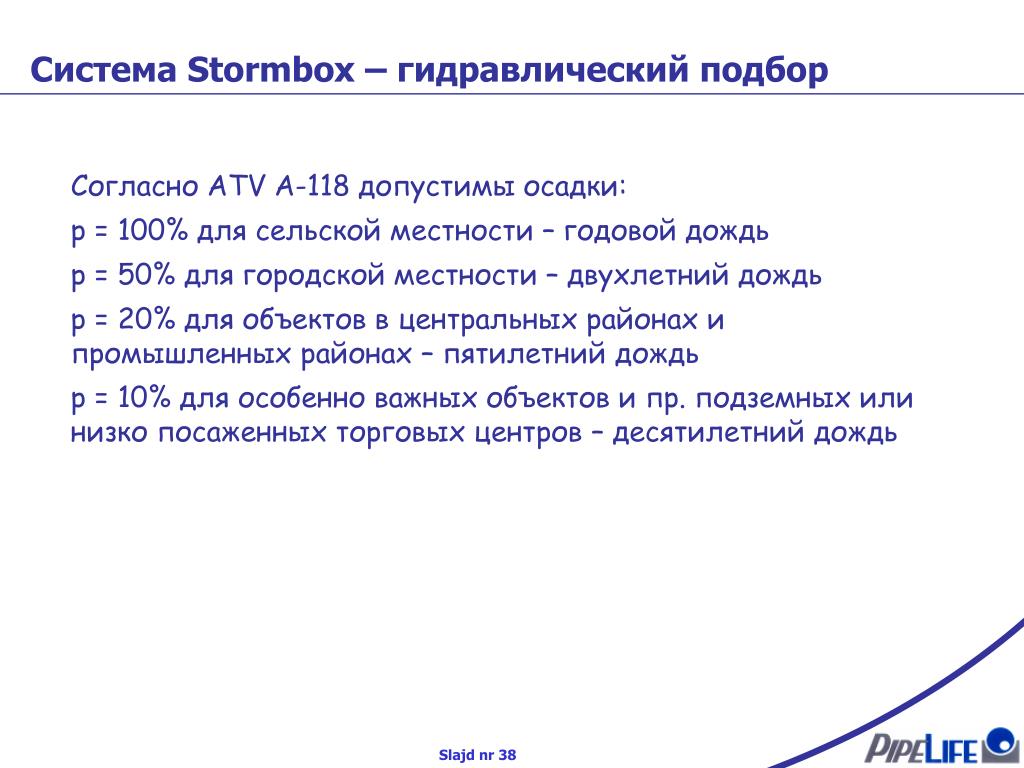 Система Stormbox – гидравлический подбор

Согласно ATV A-118 допустимы осадки:

p = 100% для сельской местности – годовой дождь

p = 50% для городской местности – двухлетний дождь

p = 20% для объектов в центральных районах и промышленных районах – пятилетний дождь

p = 10% для особенно важных объектов и пр. подземных или низко посаженных торговых центров – десятилетний дождь

Slajd nr 38

PIPELIFE